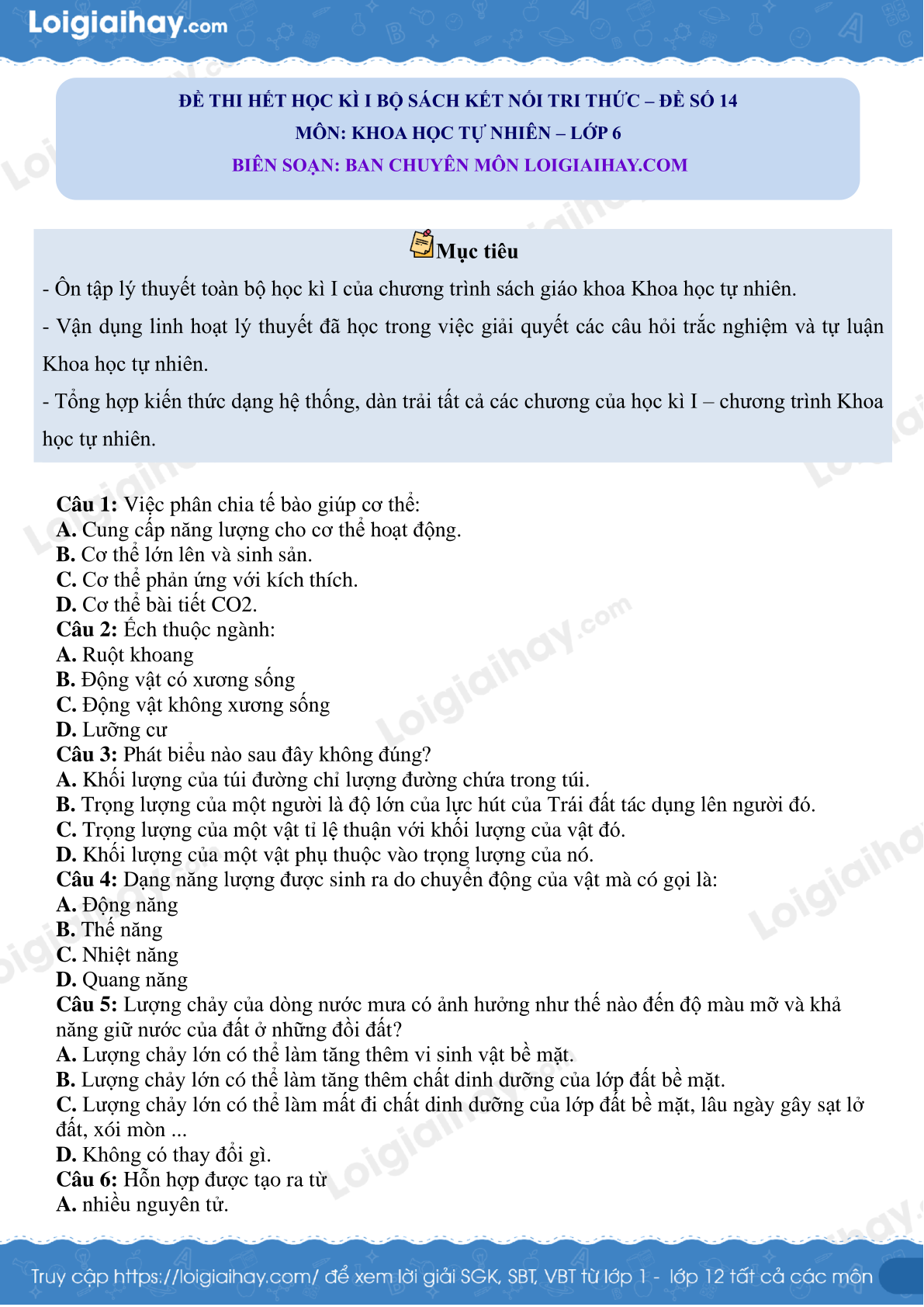 Loigiaihay.com

ĐỀ THI HẾT HỌC KÌ I BỘ SÁCH KẾT NỐI TRI THỨC – ĐỀ SỐ 14
MÔN: KHOA HỌC TỰ NHIÊN – LỚP 6
BIÊN SOẠN: BAN CHUYÊN MÔN LOIGIAIHAY.COM

Mục tiêu

- Ôn tập lý thuyết toàn bộ học kì I của chương trình sách giáo khoa Khoa học tự nhiên.

- Vận dụng linh hoạt lý thuyết đã học trong việc giải quyết các câu hỏi trắc nghiệm và tự luận Khoa học tự nhiên.

- Tổng hợp kiến thức dạng hệ thống, dàn trải tất cả các chương của học kì I – chương trình Khoa học tự nhiên.

Câu 1: Việc phân chia tế bào giúp cơ thể:
A. Cung cấp năng lượng cho cơ thể hoạt động.
B. Cơ thể lớn lên và sinh sản.
C. Cơ thể phản ứng với kích thích.
D. Cơ thể bài tiết CO2.
Câu 2: Ếch thuộc ngành:
A. Ruột khoang
B. Động vật có xương sống
C. Động vật không xương sống
D. Lưỡng cư
Câu 3: Phát biểu nào sau đây không đúng?
A. Khối lượng của túi đường chỉ lượng đường chứa trong túi.
B. Trọng lượng của một người là độ lớn của lực hút của Trái đất tác dụng lên người đó.
C. Trọng lượng của một vật tỉ lệ thuận với khối lượng của vật đó.
D. Khối lượng của một vật phụ thuộc vào trọng lượng của nó.
Câu 4: Dạng năng lượng được sinh ra do chuyển động của vật mà có gọi là:
A. Động năng
B. Thế năng
C. Nhiệt năng
D. Quang năng
Câu 5: Lượng chảy của dòng nước mưa có ảnh hưởng như thế nào đến độ màu mỡ và khả năng giữ nước của đất ở những đồi đất?
A. Lượng chảy lớn có thể làm tăng thêm vi sinh vật bề mặt.
B. Lượng chảy lớn có thể làm tăng thêm chất dinh dưỡng của lớp đất bề mặt.
C. Lượng chảy lớn có thể làm mất đi chất dinh dưỡng của lớp đất bề mặt, lâu ngày gây sạt lở đất, xói mòn ...
D. Không có thay đổi gì.
Câu 6: Hỗn hợp được tạo ra từ
A. nhiều nguyên tử.

Truy cập https://loigiaihay.com/ để xem lời giải SGK, SBT, VBT từ lớp 1 - lớp 12 tất cả các môn

Loigiaihay.com